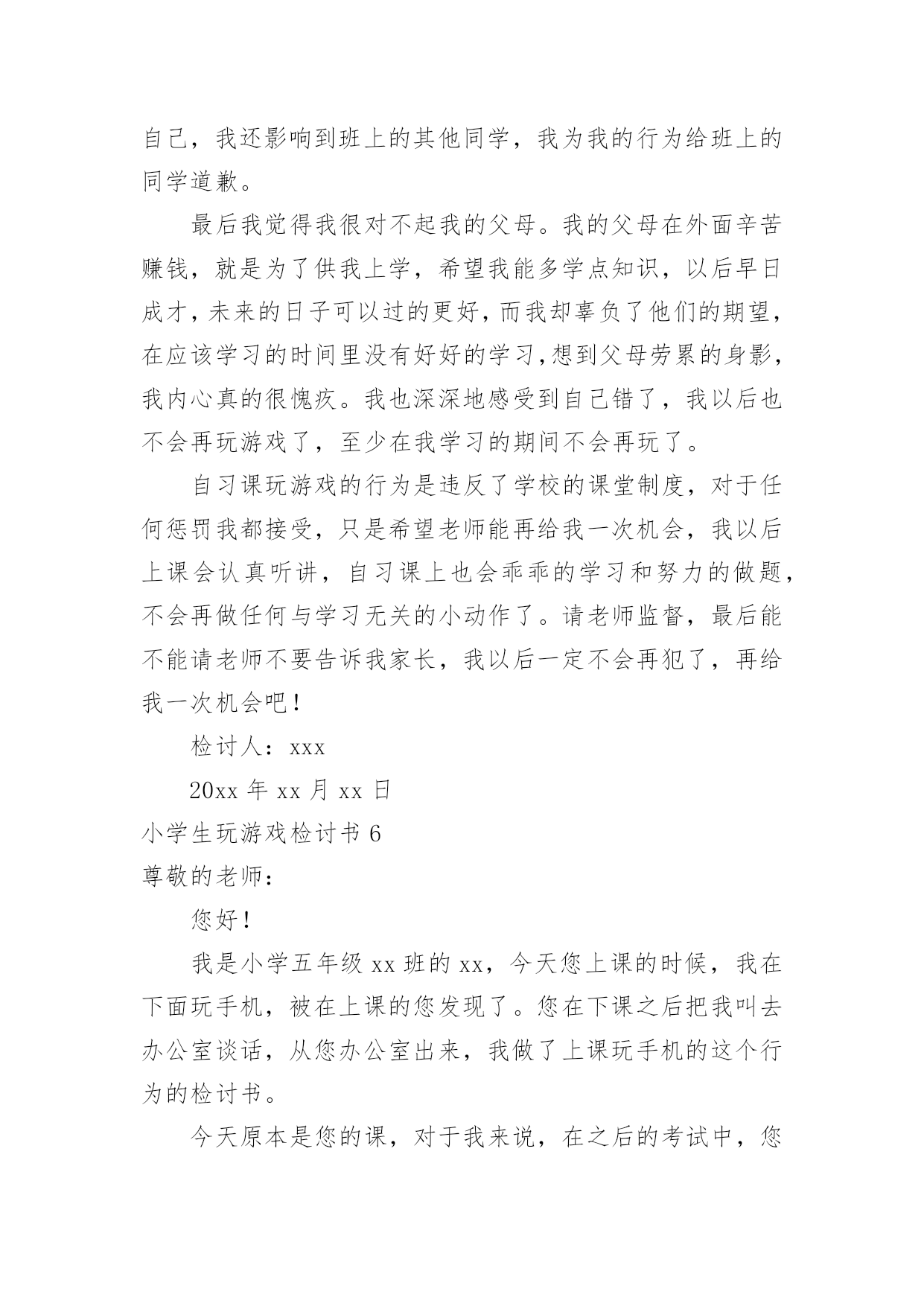 自己，我还影响到班上的其他同学，我为我的行为给班上的同学道歉。

最后我觉得我很对不起我的父母。我的父母在外面辛苦赚钱，就是为了供我上学，希望我能多学点知识，以后早日成才，未来的日子可以过的更好，而我却辜负了他们的期望，在应该学习的时间里没有好好的学习，想到父母劳累的身影，我内心真的很愧疚。我也深深地感受到自己错了，我以后也不会再玩游戏了，至少在我学习的期间不会再玩了。

自习课玩游戏的行为是违反了学校的课堂制度，对于任何惩罚我都接受，只是希望老师能再给我一次机会，我以后上课会认真听讲，自习课上也会乖乖的学习和努力的做题，不会再做任何与学习无关的小动作了。请老师监督，最后能不能请老师不要告诉我家长，我以后一定不会再犯了，再给我一次机会吧！

检讨人：xxx

20xx 年 xx 月 xx 日

小学生玩游戏检讨书 6

尊敬的老师：

您好！

我是小学五年级 xx 班的 xx，今天您上课的时候，我在下面玩手机，被在上课的您发现了。您在下课之后把我叫去办公室谈话，从您办公室出来，我做了上课玩手机的这个行为的检讨书。

今天原本是您的课，对于我来说，在之后的考试中，您